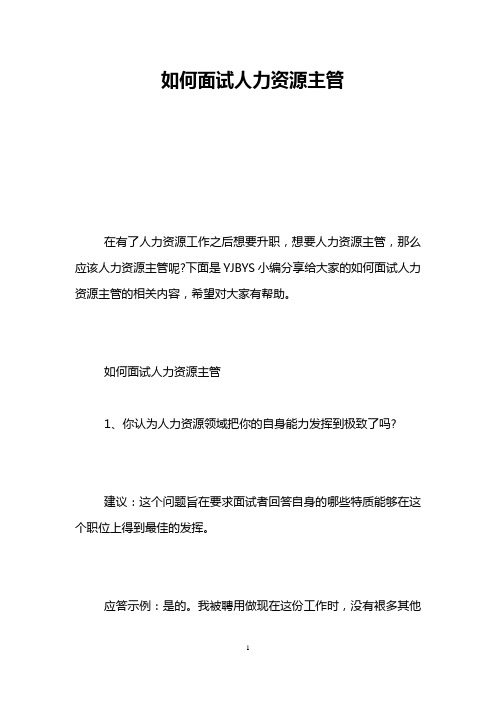 如何面试人力资源主管

在有了人力资源工作之后想要升职，想要人力资源主管，那么应该人力资源主管呢?下面是 YJBYS 小编分享给大家的如何面试人力资源主管的相关内容，希望对大家有帮助。

如何面试人力资源主管

1、你认为人力资源领域把你的自身能力发挥到极致了吗?

建议：这个问题旨在要求面试者回答自身的哪些特质能够在这个职位上得到最佳的发挥。

应答示例：是的。我被聘用做现在这份工作时，没有很多其他

1